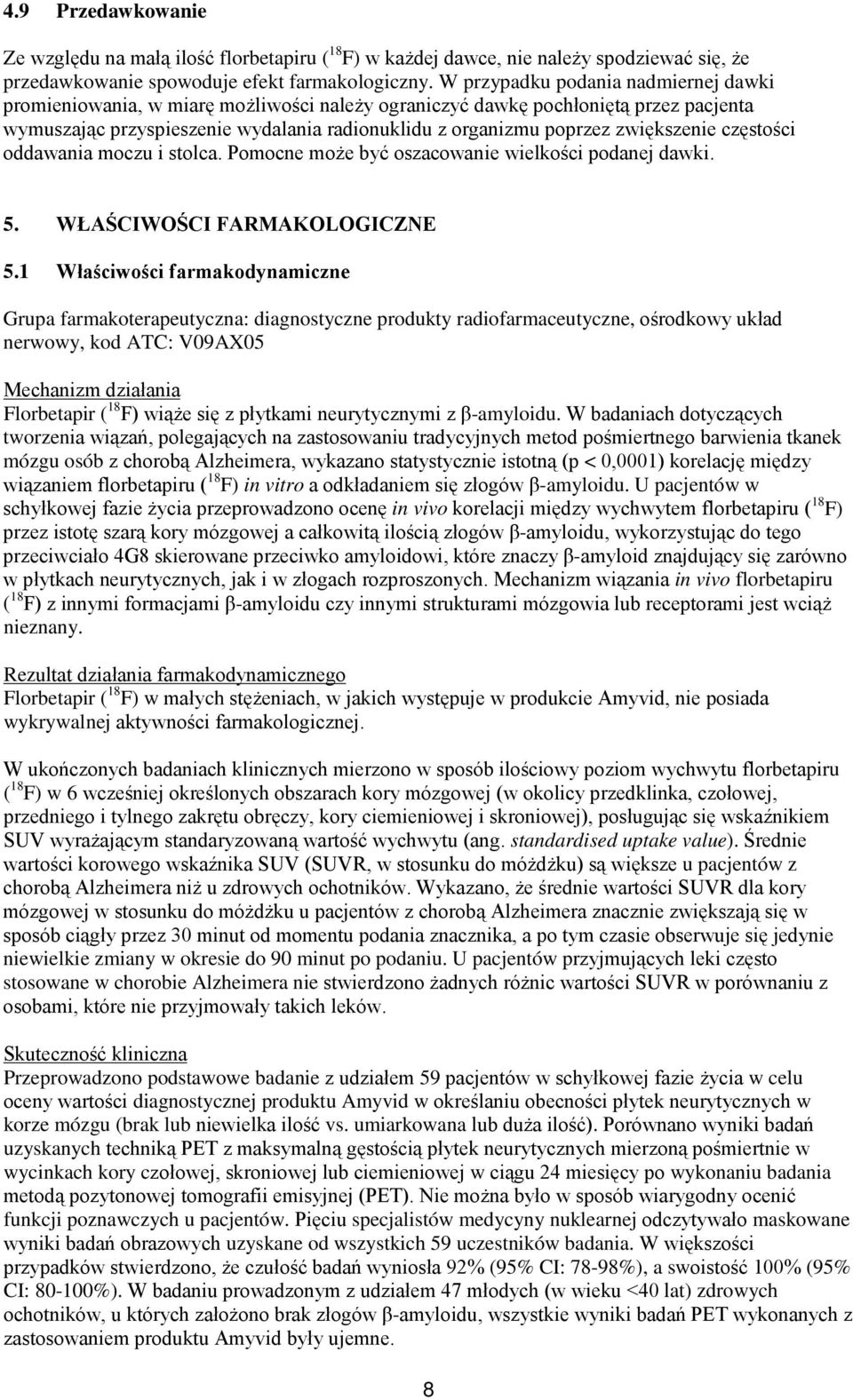 4.9 Przedawkowanie

Ze względu na małą ilość florbetapiru ($^{18}$F) w każdej dawce, nie należy spodziewać się, że przedawkowanie spowoduje efekt farmakologiczny. W przypadku podania nadmiernej dawki promieniowania, w miarę możliwości należy ograniczyć dawkę pochłoniętą przez pacjenta wymuszając przyspieszenie wydalania radionuklidu z organizmu poprzez zwiększenie częstości oddawania moczu i stolca. Pomocne może być oszacowanie wielkości podanej dawki.

5. WŁAŚCIWOŚCI FARMAKOLOGICZNE

5.1 Właściwości farmakodynamiczne

Grupa farmakoterapeutyczna: diagnostyczne produkty radiofarmaceutyczne, ośrodkowy układ nerwowy, kod ATC: V09AX05

Mechanizm działania
Florbetapir ($^{18}$F) wiąże się z płytkami neurytycznymi z β-amyloidu. W badaniach dotyczących tworzenia wiązań, polegających na zastosowaniu tradycyjnych metod pośmiertnego barwienia tkanek mózgu osób z chorobą Alzheimera, wykazano statystycznie istotną (p < 0,0001) korelację między wiązaniem florbetapiru ($^{18}$F) in vitro a odkładaniem się złogów β-amyloidu. U pacjentów w schyłkowej fazie życia przeprowadzono ocenę in vivo korelacji między wychwytem florbetapiru ($^{18}$F) przez istotę szarą kory mózgowej a całkowitą ilością złogów β-amyloidu, wykorzystując do tego przeciwciało 4G8 skierowane przeciwko amyloidowi, które znaczy β-amyloid znajdujący się zarówno w płytkach neurytycznych, jak i w złogach rozproszonych. Mechanizm wiązania in vivo florbetapiru ($^{18}$F) z innymi formacjami β-amyloidu czy innymi strukturami mózgowia lub receptorami jest wciąż nieznany.

Rezultat działania farmakodynamicznego
Florbetapir ($^{18}$F) w małych stężeniach, w jakich występuje w produkcie Amyvid, nie posiada wykrywalnej aktywności farmakologicznej.

W ukończonych badaniach klinicznych mierzono w sposób ilościowy poziom wychwytu florbetapiru ($^{18}$F) w 6 wcześniej określonych obszarach kory mózgowej (w okolicy przedklinka, czołowej, przedniego i tylnego zakrętu obręczy, kory ciemieniowej i skroniowej), posługując się wskaźnikiem SUV wyrażającym standaryzowaną wartość wychwytu (ang. standardised uptake value). Średnie wartości korowego wskaźnika SUV (SUVR, w stosunku do móżdżku) są większe u pacjentów z chorobą Alzheimera niż u zdrowych ochotników. Wykazano, że średnie wartości SUVR dla kory mózgowej w stosunku do móżdżku u pacjentów z chorobą Alzheimera znacznie zwiększają się w sposób ciągły przez 30 minut od momentu podania znacznika, a po tym czasie obserwuje się jedynie niewielkie zmiany w okresie do 90 minut po podaniu. U pacjentów przyjmujących leki często stosowane w chorobie Alzheimera nie stwierdzono żadnych różnic wartości SUVR w porównaniu z osobami, które nie przyjmowały takich leków.

Skuteczność kliniczna
Przeprowadzono podstawowe badanie z udziałem 59 pacjentów w schyłkowej fazie życia w celu oceny wartości diagnostycznej produktu Amyvid w określaniu obecności płytek neurytycznych w korze mózgu (brak lub niewielka ilość vs. umiarkowana lub duża ilość). Porównano wyniki badań uzyskanych techniką PET z maksymalną gęstością płytek neurytycznych mierzoną pośmiertnie w wycinkach kory czołowej, skroniowej lub ciemieniowej w ciągu 24 miesięcy po wykonaniu badania metodą pozytonowej tomografii emisyjnej (PET). Nie można było w sposób wiarygodny ocenić funkcji poznawczych u pacjentów. Pięciu specjalistów medycyny nuklearnej odczytywało maskowane wyniki badań obrazowych uzyskane od wszystkich 59 uczestników badania. W większości przypadków stwierdzono, że czułość badań wyniosła 92% (95% CI: 78-98%), a swoistość 100% (95% CI: 80-100%). W badaniu prowadzonym z udziałem 47 młodych (w wieku <40 lat) zdrowych ochotników, u których założono brak złogów β-amyloidu, wszystkie wyniki badań PET wykonanych z zastosowaniem produktu Amyvid były ujemne.

8